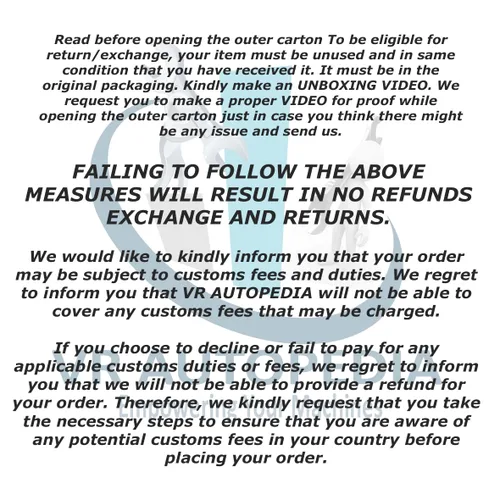 Read before opening the outer carton To be eligible for return/exchange, your item must be unused and in same condition that you have received it. It must be in the original packaging. Kindly make an UNBOXING VIDEO. We request you to make a proper VIDEO for proof while opening the outer carton just in case you think there might be any issue and send us.

FAILING TO FOLLOW THE ABOVE MEASURES WILL RESULT IN NO REFUNDS EXCHANGE AND RETURNS.

We would like to kindly inform you that your order may be subject to customs fees and duties. We regret to inform you that VR AUTOPEDIA will not be able to cover any customs fees that may be charged.

If you choose to decline or fail to pay for any applicable customs duties or fees, we regret to inform you that we will not be able to provide a refund for your order. Therefore, we kindly request that you take the necessary steps to ensure that you are aware of any potential customs fees in your country before placing your order.

VR AUTOPEDIA
Empowering Your Machines